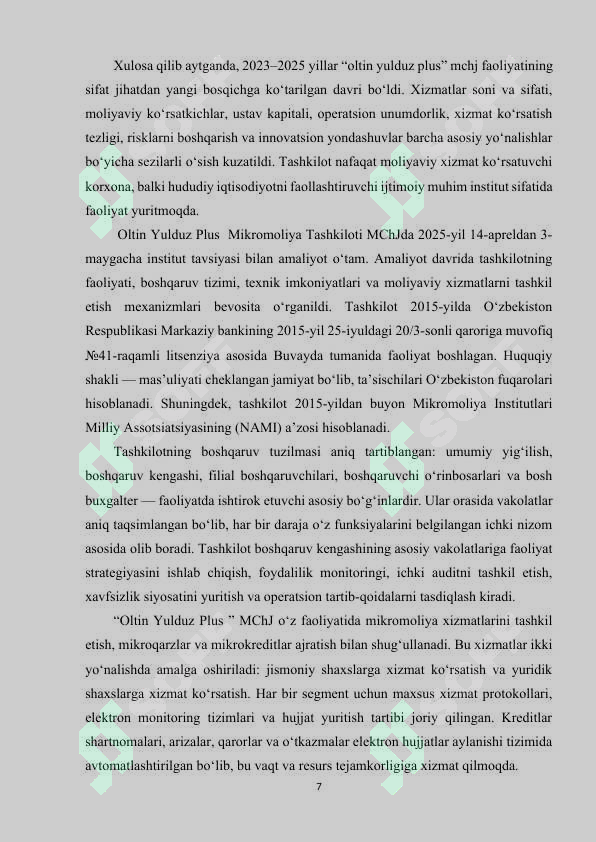 Xulosa qilib aytganda, 2023–2025 yillar “oltin yulduz plus” mchj faoliyatining sifat jihatdan yangi bosqichga ko‘tarilgan davri bo‘ldi. Xizmatlar soni va sifati, moliyaviy ko‘rsatkichlar, ustav kapitali, operatsion unumdorlik, xizmat ko‘rsatish tezligi, risklarni boshqarish va innovatsion yondashuvlar barcha asosiy yo‘nalishlar bo‘yicha sezilarli o‘sish kuzatildi. Tashkilot nafaqat moliyaviy xizmat ko‘rsatuvchi korxona, balki hududiy iqtisodiyotni faollashtiruvchi ijtimoiy muhim institut sifatida faoliyat yuritmoqda.

Oltin Yulduz Plus Mikromoliya Tashkiloti MChJda 2025-yil 14-apreldan 3-maygacha institut tavsiyasi bilan amaliyot o‘tam. Amaliyot davrida tashkilotning faoliyati, boshqaruv tizimi, texnik imkoniyatlari va moliyaviy xizmatlarni tashkil etish mexanizmlari bevosita o‘rganildi. Tashkilot 2015-yilda O‘zbekiston Respublikasi Markaziy bankining 2015-yil 25-iyuldagi 20/3-sonli qaroriga muvofiq №41-raqamli litsenziya asosida Buvayda tumanida faoliyat boshlagan. Huquqiy shakli — mas’uliyati cheklangan jamiyat bo‘lib, ta’sischilari O‘zbekiston fuqarolari hisoblanadi. Shuningdek, tashkilot 2015-yildan buyon Mikromoliya Institutlari Milliy Assotsiatsiyasining (NAMI) a’zosi hisoblanadi.

Tashkilotning boshqaruv tuzilmasi aniq tartiblangan: umumiy yig‘ilish, boshqaruv kengashi, filial boshqaruvchilari, boshqaruvchi o‘rinbosarlari va bosh buxgalter — faoliyatda ishtirok etuvchi asosiy bo‘g‘inlardir. Ular orasida vakolatlar aniq taqsimlangan bo‘lib, har bir daraja o‘z funksiyalarini belgilangan ichki nizom asosida olib boradi. Tashkilot boshqaruv kengashining asosiy vakolatlariga faoliyat strategiyasini ishlab chiqish, foydalilik monitoringi, ichki auditni tashkil etish, xavfsizlik siyosatini yuritish va operatsion tartib-qoidalarni tasdiqlash kiradi.

“Oltin Yulduz Plus ” MChJ o‘z faoliyatida mikromoliya xizmatlarini tashkil etish, mikroqarzlar va mikrokreditlar ajratish bilan shug‘ullanadi. Bu xizmatlar ikki yo‘nalishda amalga oshiriladi: jismoniy shaxslarga xizmat ko‘rsatish va yuridik shaxslarga xizmat ko‘rsatish. Har bir segment uchun maxsus xizmat protokollari, elektron monitoring tizimlari va hujjat yuritish tartibi joriy qilingan. Kreditlar shartnomalari, arizalar, qarorlar va o‘tkazmalar elektron hujjatlar aylanishi tizimida avtomatlashtirilgan bo‘lib, bu vaqt va resurs tejamkorligiga xizmat qilmoqda.

7